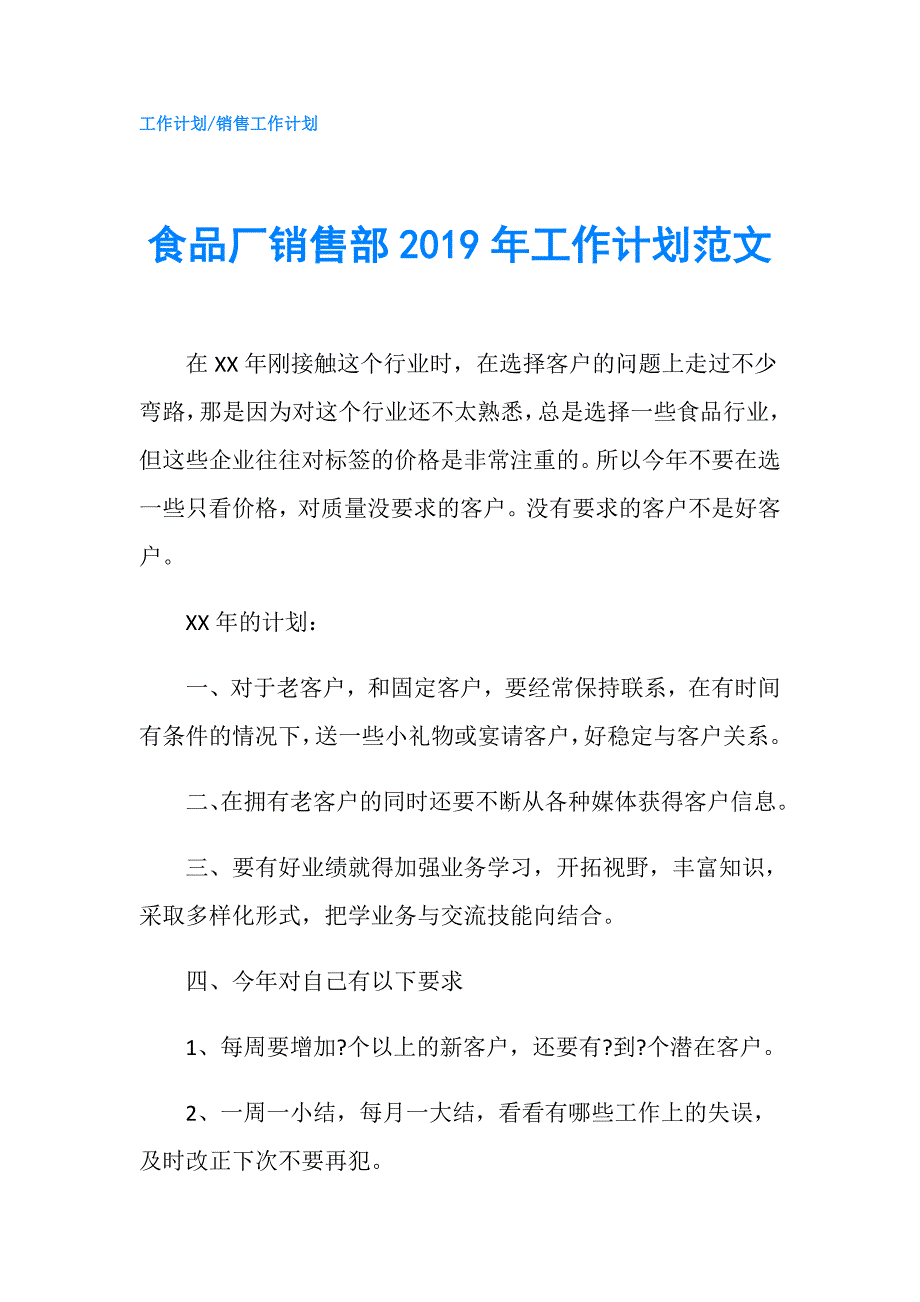 工作计划/销售工作计划

食品厂销售部2019年工作计划范文

在XX年刚接触这个行业时，在选择客户的问题上走过不少弯路，那是因为对这个行业还不太熟悉，总是选择一些食品行业，但这些企业往往对标签的价格是非常注重的。所以今年不要在选一些只看价格，对质量没要求的客户。没有要求的客户不是好客户。

XX年的计划：

一、对于老客户，和固定客户，要经常保持联系，在有时间有条件的情况下，送一些小礼物或宴请客户，好稳定与客户关系。

二、在拥有老客户的同时还要不断从各种媒体获得客户信息。

三、要有好业绩就得加强业务学习，开拓视野，丰富知识，采取多样化形式，把学业务与交流技能向结合。

四、今年对自己有以下要求

1、每周要增加?个以上的新客户，还要有?到?个潜在客户。

2、一周一小结，每月一大结，看看有哪些工作上的失误，及时改正下次不要再犯。